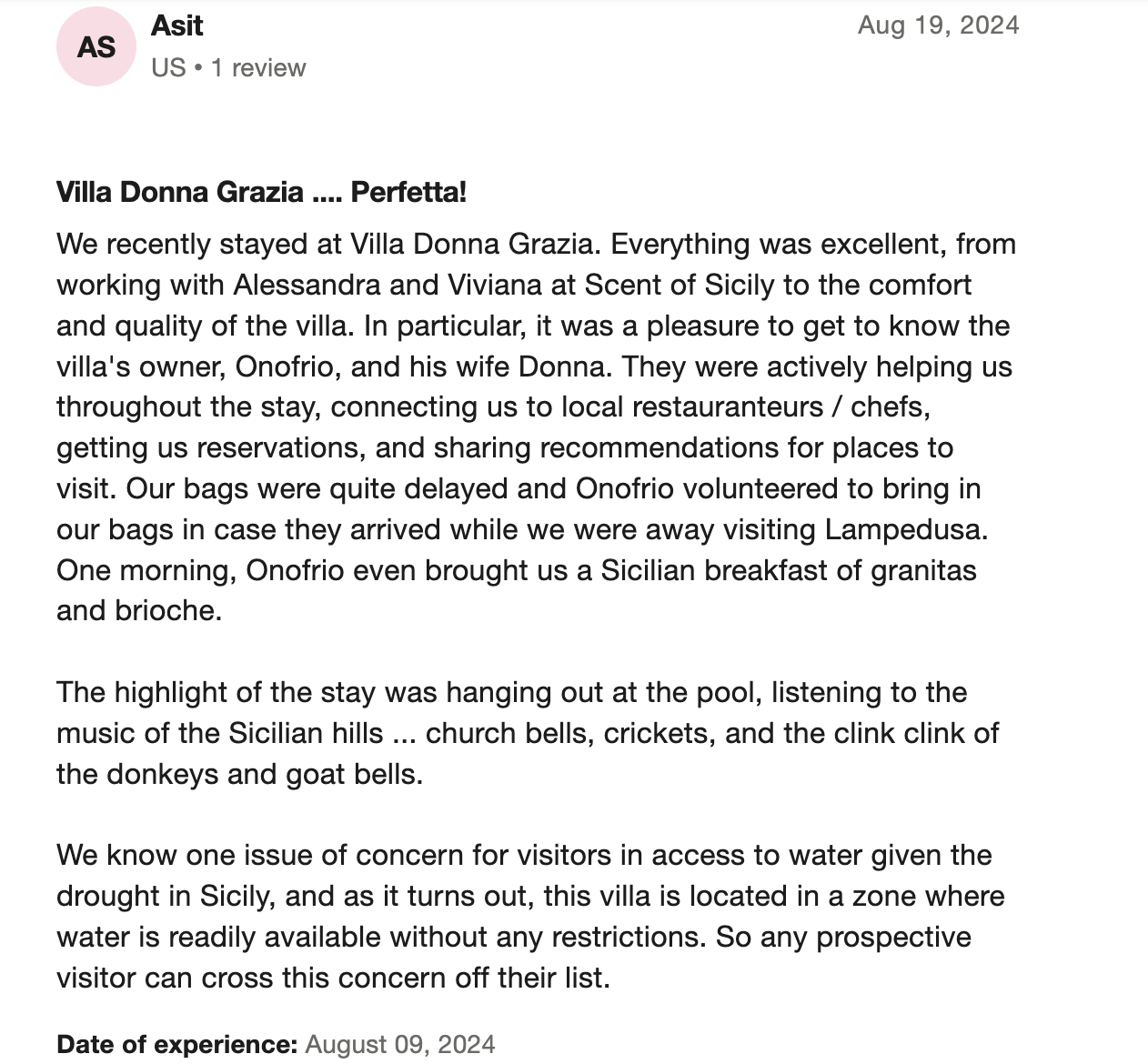 AS

Asit

US • 1 review

Aug 19, 2024

Villa Donna Grazia .... Perfetta!

We recently stayed at Villa Donna Grazia. Everything was excellent, from working with Alessandra and Viviana at Scent of Sicily to the comfort and quality of the villa. In particular, it was a pleasure to get to know the villa's owner, Onofrio, and his wife Donna. They were actively helping us throughout the stay, connecting us to local restauranteurs / chefs, getting us reservations, and sharing recommendations for places to visit. Our bags were quite delayed and Onofrio volunteered to bring in our bags in case they arrived while we were away visiting Lampedusa. One morning, Onofrio even brought us a Sicilian breakfast of granitas and brioche.

The highlight of the stay was hanging out at the pool, listening to the music of the Sicilian hills ... church bells, crickets, and the clink clink of the donkeys and goat bells.

We know one issue of concern for visitors in access to water given the drought in Sicily, and as it turns out, this villa is located in a zone where water is readily available without any restrictions. So any prospective visitor can cross this concern off their list.

Date of experience: August 09, 2024